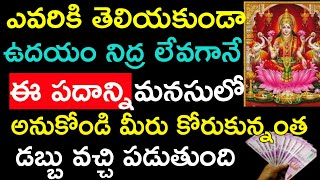 ఎవరికి తెలియకుండా
ఉదయం నిద్ర లేవగానే
ఈ పదాన్ని మనసులో
అనుకోండి మీరు కోరుకున్నంత
డబ్బు వచ్చి పడుతుంది